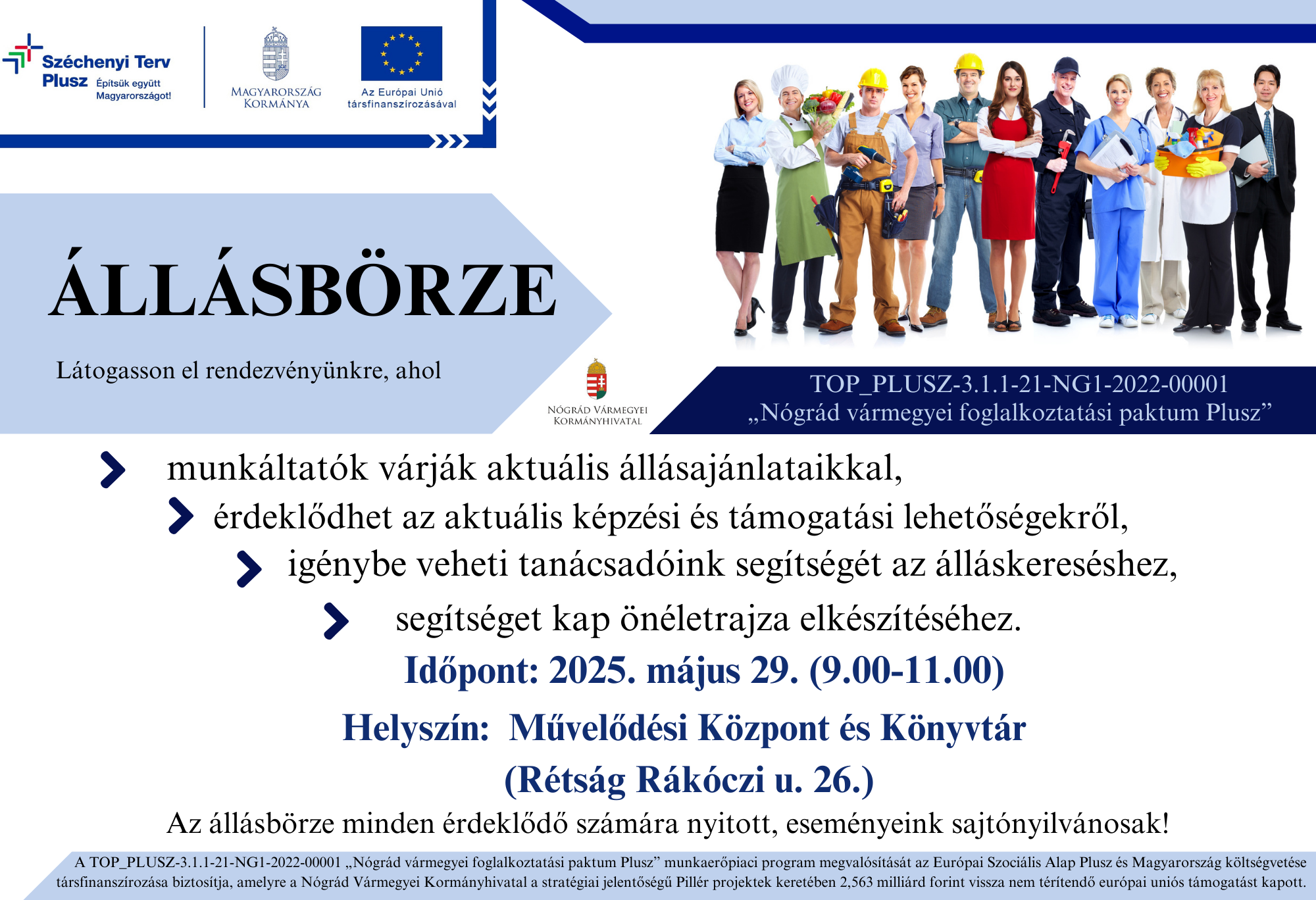 Széchenyi Terv Plusz Építsük együtt Magyarországot!

MAGYARORSZÁG KORMÁNYA

Az Európai Unió társfinanszírozásával

ÁLLÁSBÖRZE

Látogasson el rendezvényünkre, ahol

NÓGRÁD VÁRMEGYEI KORMÁNYHIVATAL

TOP_PLUSZ-3.1.1-21-NG1-2022-00001
„Nógrád vármegyei foglalkoztatási paktum Plusz”

munkáltatók várják aktuális állásajánlataikkal,

érdeklődhet az aktuális képzési és támogatási lehetőségekről,

igénybe veheti tanácsadóink segítségét az álláskereséshez,

segítséget kap önéletrajza elkészítéséhez.

Időpont: 2025. május 29. (9.00-11.00)

Helyszín: Művelődési Központ és Könyvtár
(Rétság Rákóczi u. 26.)

Az állásbörze minden érdeklődő számára nyitott, eseményeink sajtónyilvánosak!

A TOP_PLUSZ-3.1.1-21-NG1-2022-00001 „Nógrád vármegyei foglalkoztatási paktum Plusz” munkaerőpiaci program megvalósítását az Európai Szociális Alap Plusz és Magyarország költségvetése társfinanszírozása biztosítja, amelyre a Nógrád Vármegyei Kormányhivatal a stratégiai jelentőségű Pillér projektek keretében 2,563 milliárd forint vissza nem térítendő európai uniós támogatást kapott.